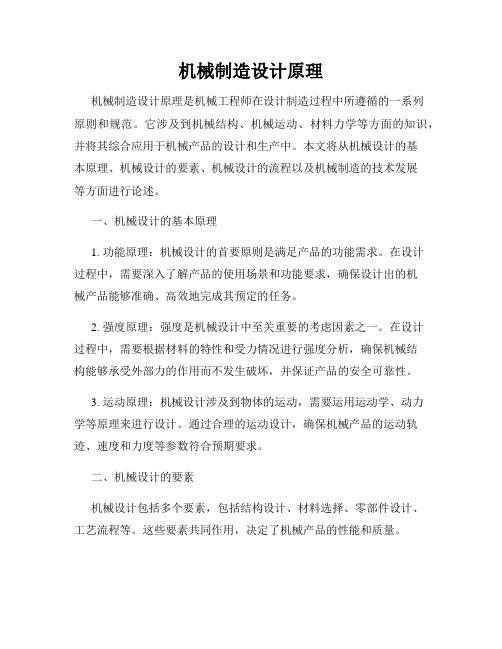 机械制造设计原理

机械制造设计原理是机械工程师在设计制造过程中所遵循的一系列原则和规范。它涉及到机械结构、机械运动、材料力学等方面的知识，并将其综合应用于机械产品的设计和生产中。本文将从机械设计的基本原理、机械设计的要素、机械设计的流程以及机械制造的技术发展等方面进行论述。

一、机械设计的基本原理

1. 功能原理：机械设计的首要原则是满足产品的功能需求。在设计过程中，需要深入了解产品的使用场景和功能要求，确保设计出的机械产品能够准确、高效地完成其预定的任务。

2. 强度原理：强度是机械设计中至关重要的考虑因素之一。在设计过程中，需要根据材料的特性和受力情况进行强度分析，确保机械结构能够承受外部力的作用而不发生破坏，并保证产品的安全可靠性。

3. 运动原理：机械设计涉及到物体的运动，需要运用运动学、动力学等原理来进行设计。通过合理的运动设计，确保机械产品的运动轨迹、速度和力度等参数符合预期要求。

二、机械设计的要素

机械设计包括多个要素，包括结构设计、材料选择、零部件设计、工艺流程等。这些要素共同作用，决定了机械产品的性能和质量。